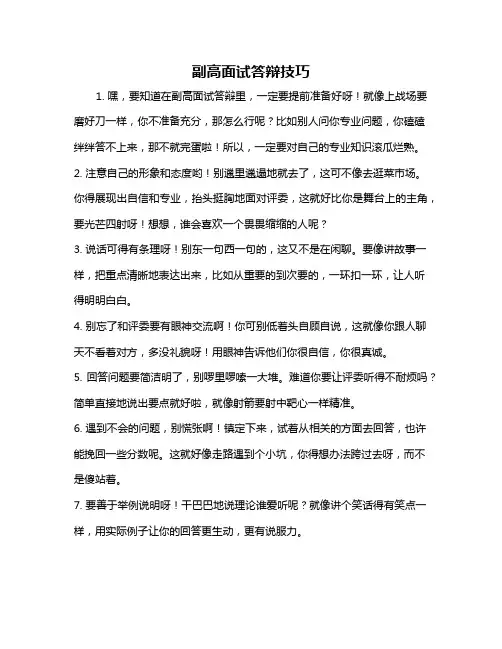 副高面试答辩技巧

1. 嘿，要知道在副高面试答辩里，一定要提前准备好呀！就像上战场要磨好刀一样，你不准备充分，那怎么行呢？比如别人问你专业问题，你磕磕绊绊答不上来，那不就完蛋啦！所以，一定要对自己的专业知识滚瓜烂熟。

2. 注意自己的形象和态度哟！别邋里邋遢地就去了，这可不像去逛菜市场。你得展现出自信和专业，抬头挺胸地面对评委，这就好比你是舞台上的主角，要光芒四射呀！想想，谁会喜欢一个畏畏缩缩的人呢？

3. 说话可得有条理呀！别东一句西一句的，这又不是在闲聊。要像讲故事一样，把重点清晰地表达出来，比如从重要的到次要的，一环扣一环，让人听得明明白白。

4. 别忘了和评委要有眼神交流啊！你可别低着头自顾自说，这就像你跟人聊天不看着对方，多没礼貌呀！用眼神告诉他们你很自信，你很真诚。

5. 回答问题要简洁明了，别啰里啰嗦一大堆。难道你要让评委听得不耐烦吗？简单直接地说出要点就好啦，就像射箭要射中靶心一样精准。

6. 遇到不会的问题，别慌张啊！镇定下来，试着从相关的方面去回答，也许能挽回一些分数呢。这就好像走路遇到个小坑，你得想办法跨过去呀，而不是傻站着。

7. 要善于举例说明呀！干巴巴地说理论谁爱听呢？就像讲个笑话得有笑点一样，用实际例子让你的回答更生动，更有说服力。